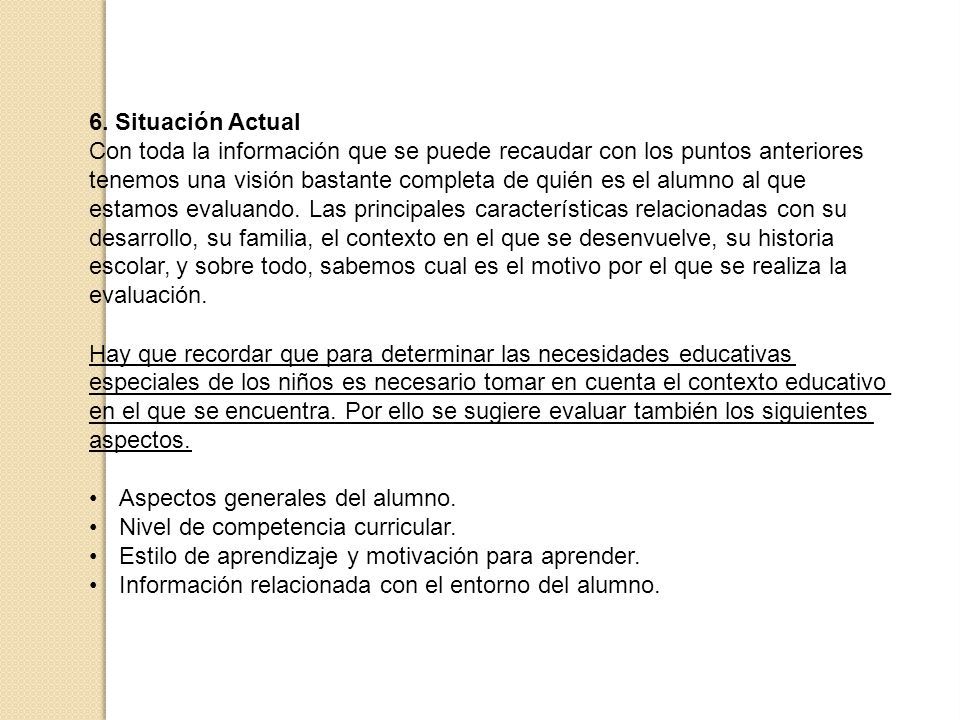 6. Situación Actual
Con toda la información que se puede recaudar con los puntos anteriores tenemos una visión bastante completa de quién es el alumno al que estamos evaluando. Las principales características relacionadas con su desarrollo, su familia, el contexto en el que se desenvuelve, su historia escolar, y sobre todo, sabemos cual es el motivo por el que se realiza la evaluación.

Hay que recordar que para determinar las necesidades educativas especiales de los niños es necesario tomar en cuenta el contexto educativo en el que se encuentra. Por ello se sugiere evaluar también los siguientes aspectos.

• Aspectos generales del alumno.
• Nivel de competencia curricular.
• Estilo de aprendizaje y motivación para aprender.
• Información relacionada con el entorno del alumno.